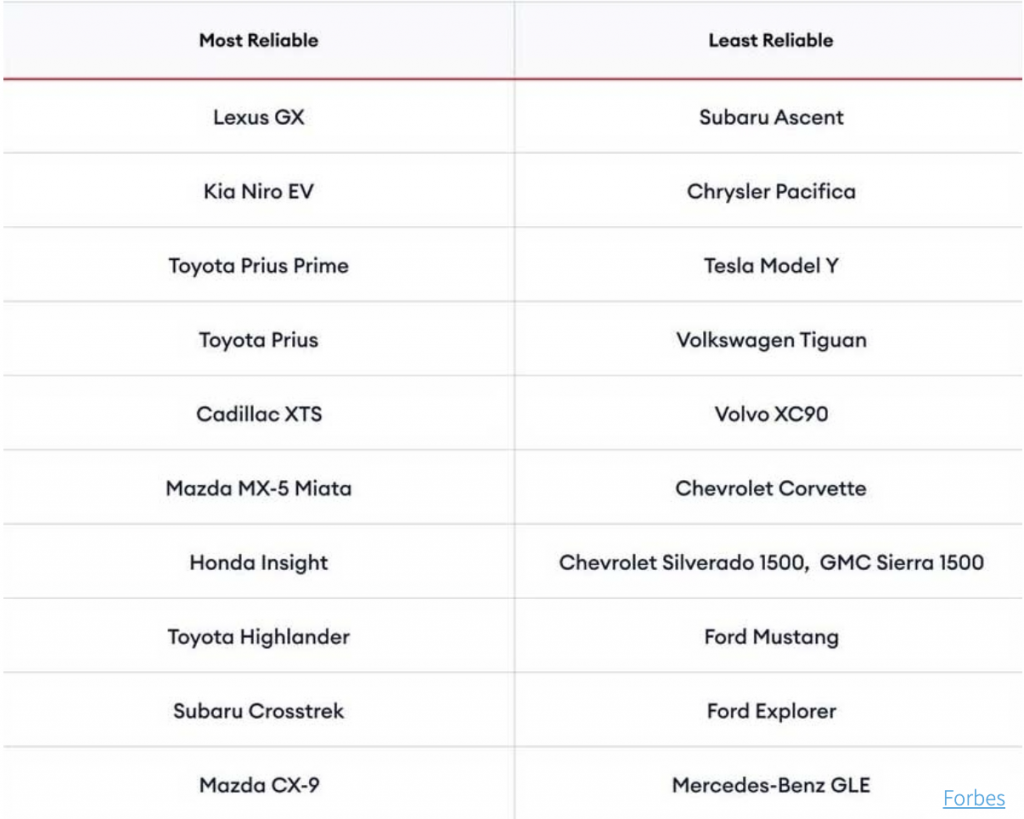 | Most Reliable | Least Reliable |
|---|---|
| Lexus GX | Subaru Ascent |
| Kia Niro EV | Chrysler Pacifica |
| Toyota Prius Prime | Tesla Model Y |
| Toyota Prius | Volkswagen Tiguan |
| Cadillac XTS | Volvo XC90 |
| Mazda MX-5 Miata | Chevrolet Corvette |
| Honda Insight | Chevrolet Silverado 1500, GMC Sierra 1500 |
| Toyota Highlander | Ford Mustang |
| Subaru Crosstrek | Ford Explorer |
| Mazda CX-9 | Mercedes-Benz GLE |

Forbes